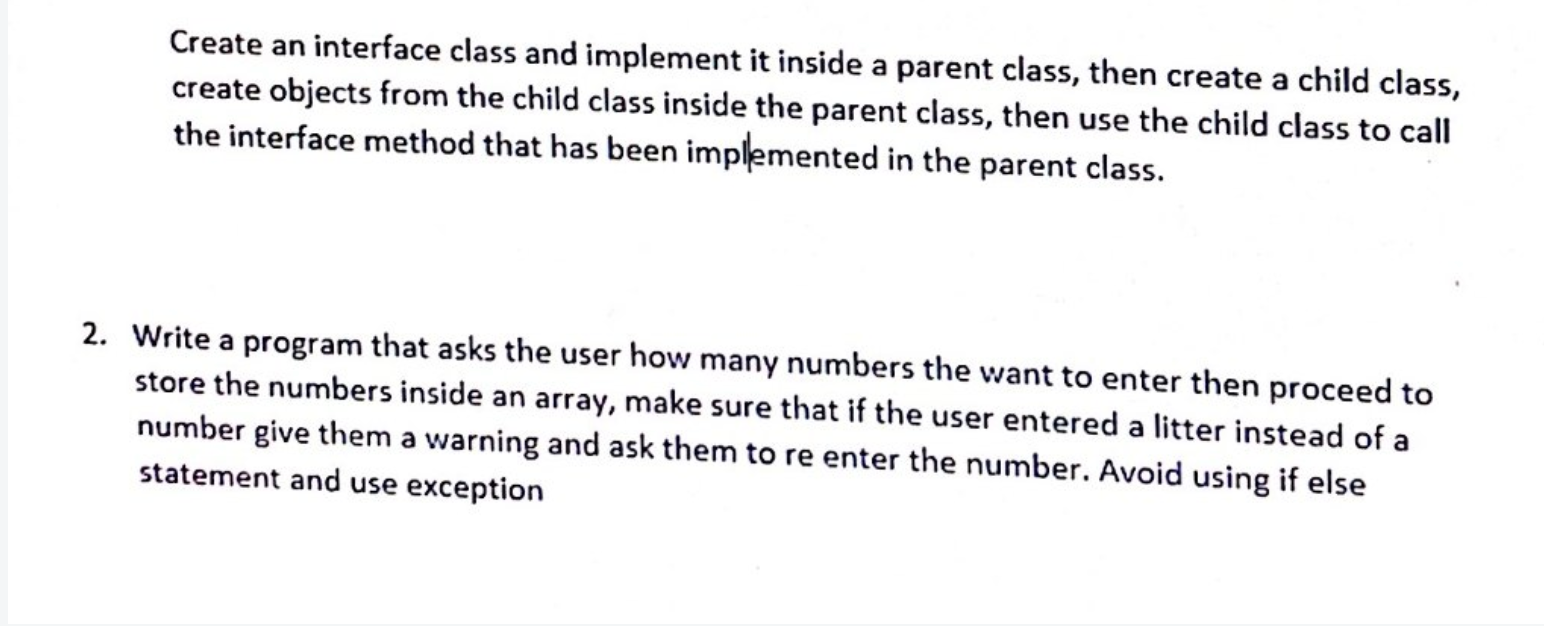 Create an interface class and implement it inside a parent class, then create a child class, create objects from the child class inside the parent class, then use the child class to call the interface method that has been implemented in the parent class.

2. Write a program that asks the user how many numbers the want to enter then proceed to store the numbers inside an array, make sure that if the user entered a litter instead of a number give them a warning and ask them to re enter the number. Avoid using if else statement and use exception